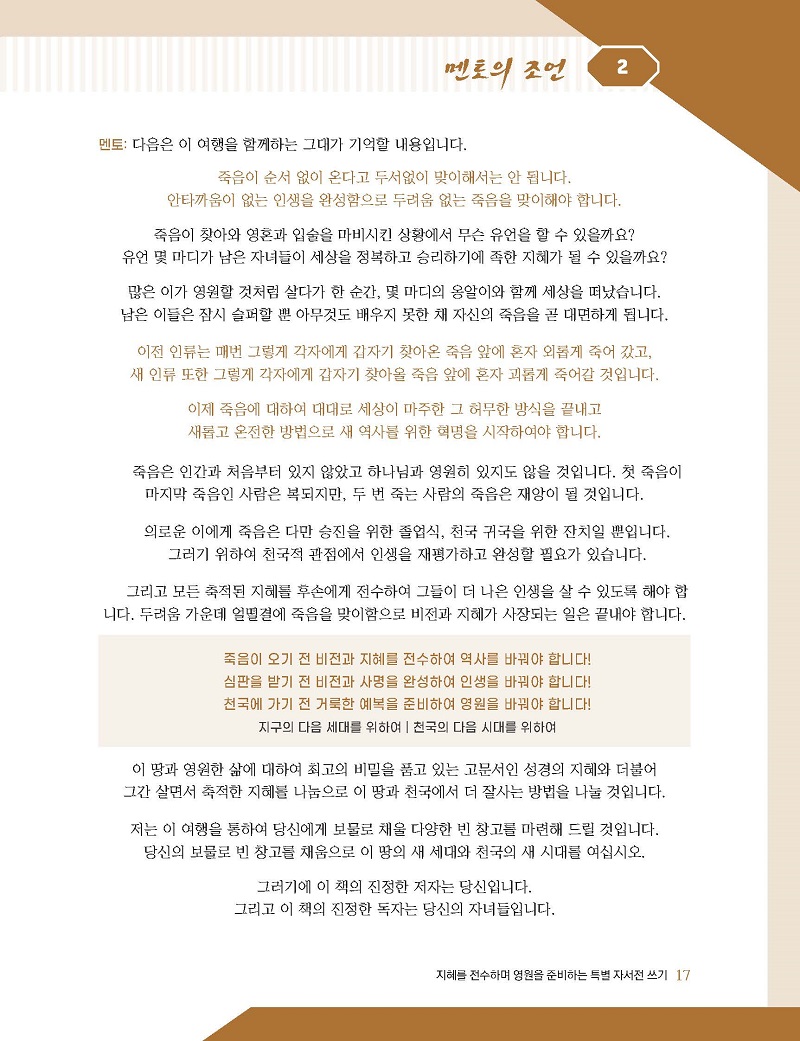 멘토의 조언 2

멘토: 다음은 이 여행을 함께하는 그대가 기억할 내용입니다.

죽음이 순서 없이 온다고 두서없이 맞이해서는 안 됩니다.
안타까움이 없는 인생을 완성함으로 두려움 없는 죽음을 맞이해야 합니다.

죽음이 찾아와 영혼과 입술을 마비시킨 상황에서 무슨 유언을 할 수 있을까요?
유언 몇 마디가 남은 자녀들이 세상을 정복하고 승리하기에 족한 지혜가 될 수 있을까요?

많은 이가 영원할 것처럼 살다가 한 순간, 몇 마디의 옹알이와 함께 세상을 떠났습니다.
남은 이들은 잠시 슬퍼할 뿐 아무것도 배우지 못한 채 자신의 죽음을 곧 대면하게 됩니다.

이전 인류는 매번 그렇게 각자에게 갑자기 찾아온 죽음 앞에 혼자 외롭게 죽어 갔고,
새 인류 또한 그렇게 각자에게 갑자기 찾아올 죽음 앞에 혼자 괴롭게 죽어갈 것입니다.

이제 죽음에 대하여 대대로 세상이 마주한 그 허무한 방식을 끝내고
새롭고 온전한 방법으로 새 역사를 위한 혁명을 시작하여야 합니다.

죽음은 인간과 처음부터 있지 않았고 하나님과 영원히 있지도 않을 것입니다. 첫 죽음이 마지막 죽음인 사람은 복되지만, 두 번 죽는 사람의 죽음은 재앙이 될 것입니다.

의로운 이에게 죽음은 다만 승진을 위한 졸업식, 천국 귀국을 위한 잔치일 뿐입니다.
그러기 위하여 천국적 관점에서 인생을 재평가하고 완성할 필요가 있습니다.

그리고 모든 축적된 지혜를 후손에게 전수하여 그들이 더 나은 인생을 살 수 있도록 해야 합니다. 두려움 가운데 얼떨결에 죽음을 맞이함으로 비전과 지혜가 사장되는 일은 끝내야 합니다.

죽음이 오기 전 비전과 지혜를 전수하여 역사를 바꿔야 합니다!
심판을 받기 전 비전과 사명을 완성하여 인생을 바꿔야 합니다!
천국에 가기 전 거룩한 예복을 준비하여 영원을 바꿔야 합니다!
지구의 다음 세대를 위하여 | 천국의 다음 시대를 위하여

이 땅과 영원한 삶에 대하여 최고의 비밀을 품고 있는 고문서인 성경의 지혜와 더불어
그간 살면서 축적한 지혜를 나눔으로 이 땅과 천국에서 더 잘사는 방법을 나눌 것입니다.

저는 이 여행을 통하여 당신에게 보물로 채울 다양한 빈 창고를 마련해 드릴 것입니다.
당신의 보물로 빈 창고를 채움으로 이 땅의 새 세대와 천국의 새 시대를 여십시오.

그러기에 이 책의 진정한 저자는 당신입니다.
그리고 이 책의 진정한 독자는 당신의 자녀들입니다.

지혜를 전수하며 영원을 준비하는 특별 자서전 쓰기 17